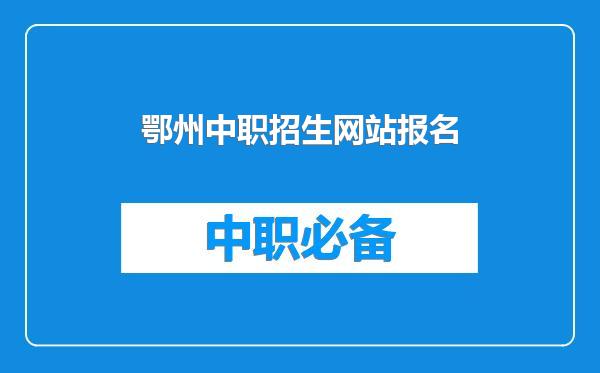 鄂州中职招生网站报名

中职必备